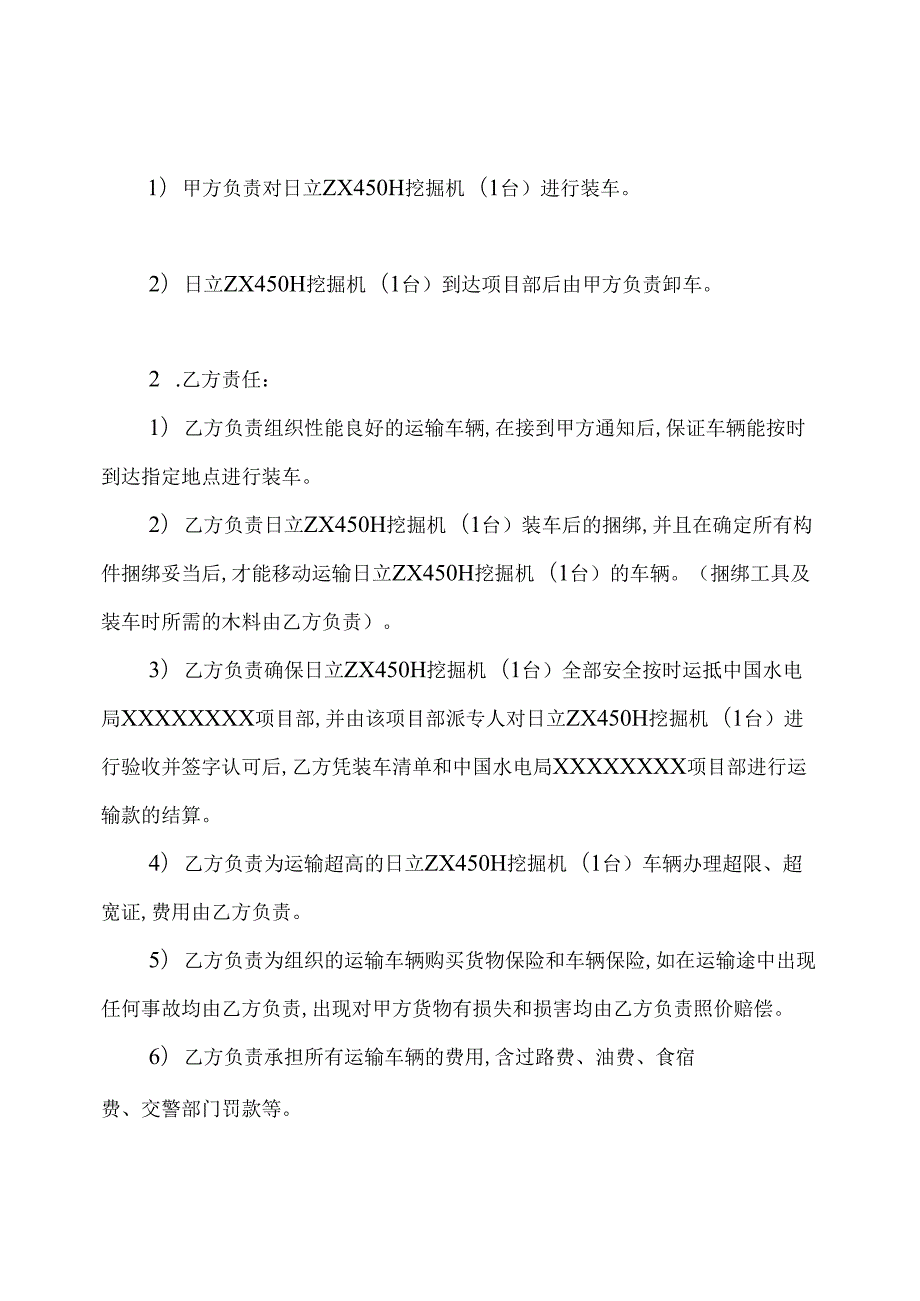 1）甲方负责对日立ZX450H挖掘机（1台）进行装车。

2）日立ZX450H挖掘机（1台）到达项目部后由甲方负责卸车。

2 .乙方责任：

1）乙方负责组织性能良好的运输车辆,在接到甲方通知后,保证车辆能按时到达指定地点进行装车。

2）乙方负责日立ZX450H挖掘机（1台）装车后的捆绑,并且在确定所有构件捆绑妥当后,才能移动运输日立ZX450H挖掘机（1台）的车辆。（捆绑工具及装车时所需的木料由乙方负责）。

3）乙方负责确保日立ZX450H挖掘机（1台）全部安全按时运抵中国水电局XXXXXXXX项目部,并由该项目部派专人对日立ZX450H挖掘机（1台）进行验收并签字认可后,乙方凭装车清单和中国水电局XXXXXXXX项目部进行运输款的结算。

4）乙方负责为运输超高的日立ZX450H挖掘机（1台）车辆办理超限、超宽证,费用由乙方负责。

5）乙方负责为组织的运输车辆购买货物保险和车辆保险,如在运输途中出现任何事故均由乙方负责,出现对甲方货物有损失和损害均由乙方负责照价赔偿。

6）乙方负责承担所有运输车辆的费用,含过路费、油费、食宿费、交警部门罚款等。